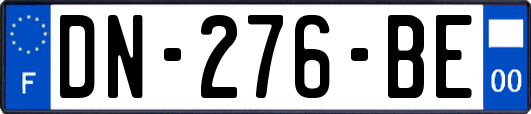 F
DN-276-BE
00